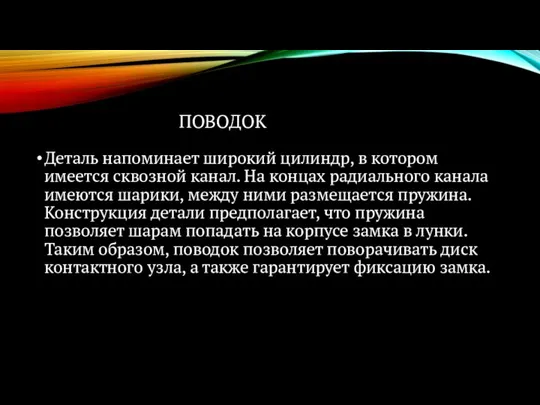 ПОВОДОК

• Деталь напоминает широкий цилиндр, в котором имеется сквозной канал. На концах радиального канала имеются шарики, между ними размещается пружина. Конструкция детали предполагает, что пружина позволяет шарам попадать на корпусе замка в лунки. Таким образом, поводок позволяет поворачивать диск контактного узла, а также гарантирует фиксацию замка.